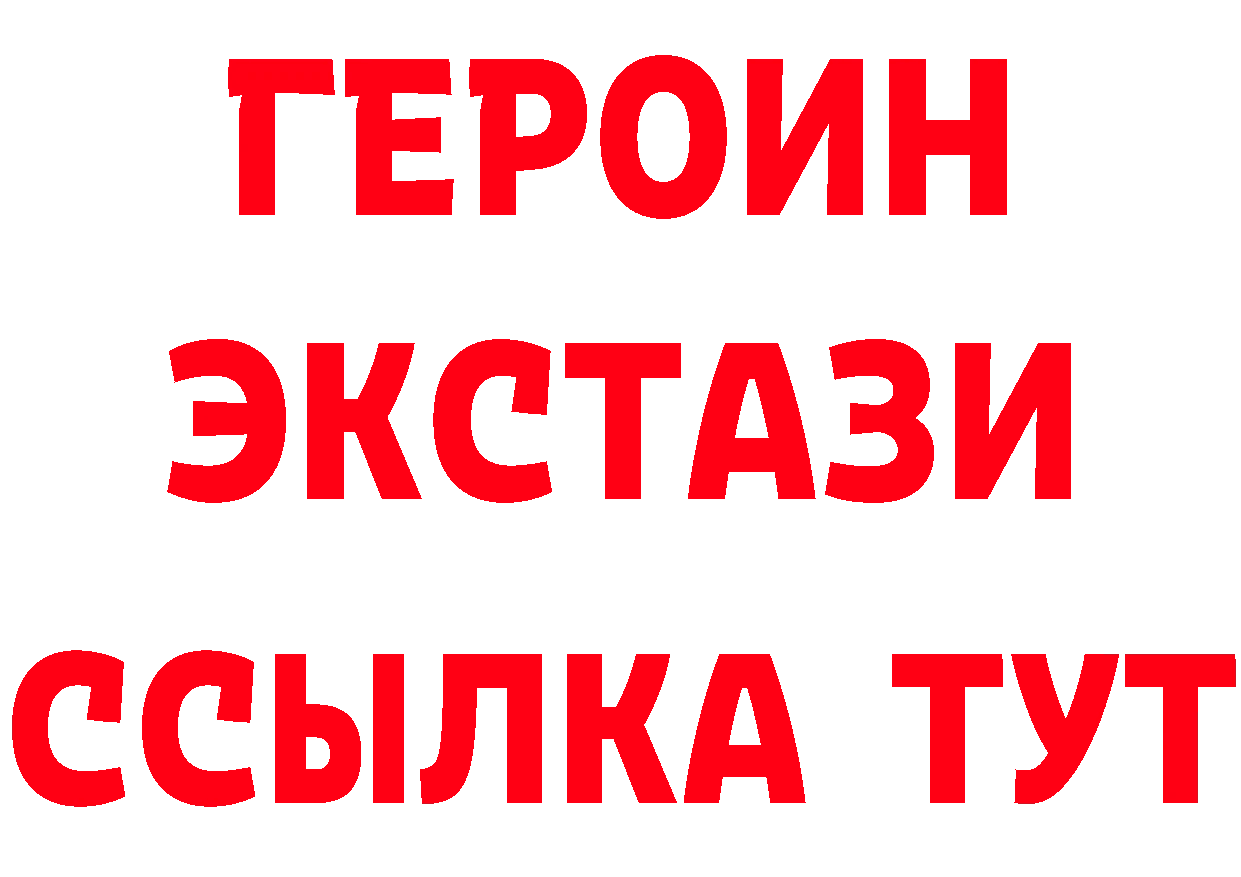 ГЕРОИН ЭКСТАЗИ ССЫЛКА ТУТ